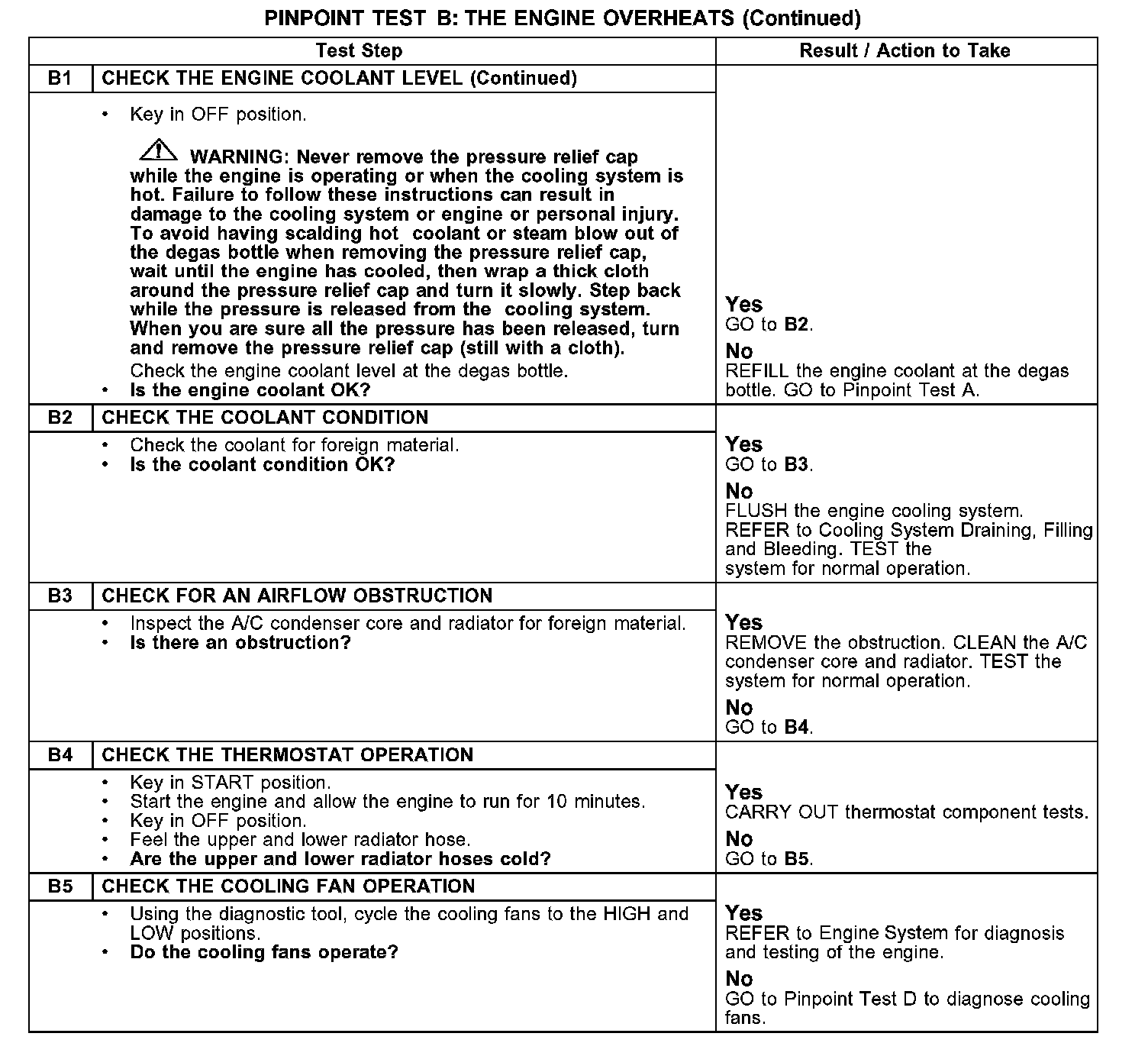 PINPOINT TEST B: THE ENGINE OVERHEATS (Continued)

| Test Step | | Result / Action to Take |
|---|---|---|
| B1 | CHECK THE ENGINE COOLANT LEVEL (Continued) | |
| | • Key in OFF position. WARNING: Never remove the pressure relief cap while the engine is operating or when the cooling system is hot. Failure to follow these instructions can result in damage to the cooling system or engine or personal injury. To avoid having scalding hot coolant or steam blow out of the degas bottle when removing the pressure relief cap, wait until the engine has cooled, then wrap a thick cloth around the pressure relief cap and turn it slowly. Step back while the pressure is released from the cooling system. When you are sure all the pressure has been released, turn and remove the pressure relief cap (still with a cloth). Check the engine coolant level at the degas bottle. • Is the engine coolant OK? | Yes GO to B2. No REFILL the engine coolant at the degas bottle. GO to Pinpoint Test A. |
| B2 | CHECK THE COOLANT CONDITION | |
| | • Check the coolant for foreign material. • Is the coolant condition OK? | Yes GO to B3. No FLUSH the engine cooling system. REFER to Cooling System Draining, Filling and Bleeding. TEST the system for normal operation. |
| B3 | CHECK FOR AN AIRFLOW OBSTRUCTION | |
| | • Inspect the A/C condenser core and radiator for foreign material. • Is there an obstruction? | Yes REMOVE the obstruction. CLEAN the A/C condenser core and radiator. TEST the system for normal operation. No GO to B4. |
| B4 | CHECK THE THERMOSTAT OPERATION | |
| | • Key in START position. • Start the engine and allow the engine to run for 10 minutes. • Key in OFF position. • Feel the upper and lower radiator hose. • Are the upper and lower radiator hoses cold? | Yes CARRY OUT thermostat component tests. No GO to B5. |
| B5 | CHECK THE COOLING FAN OPERATION | |
| | • Using the diagnostic tool, cycle the cooling fans to the HIGH and LOW positions. • Do the cooling fans operate? | Yes REFER to Engine System for diagnosis and testing of the engine. No GO to Pinpoint Test D to diagnose cooling fans. |